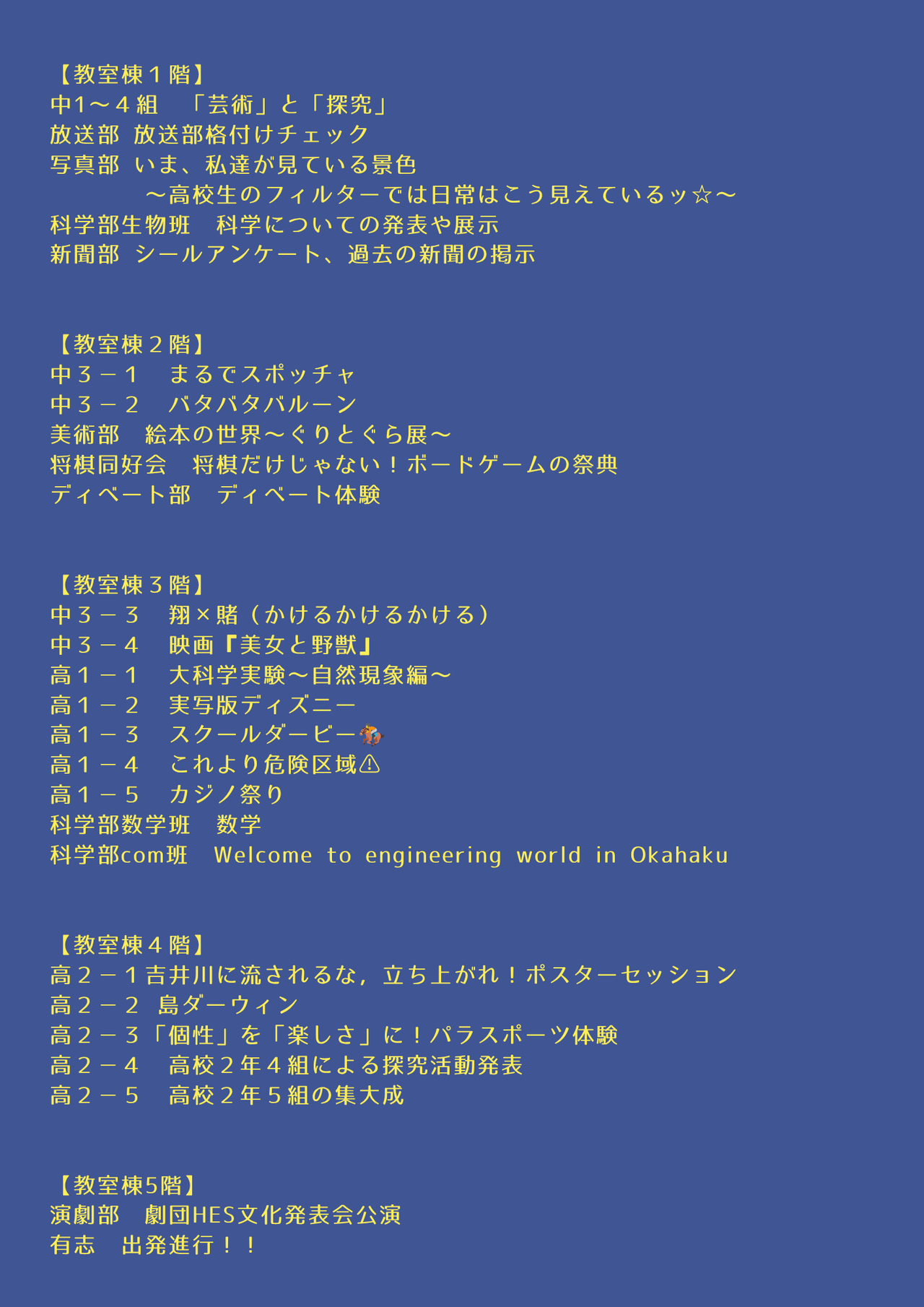 【教室棟１階】
中1～４組　「芸術」と「探究」
放送部 放送部格付けチェック
写真部 いま、私達が見ている景色
～高校生のフィルターでは日常はこう見えているッ☆～
科学部生物班　科学についての発表や展示
新聞部 シールアンケート、過去の新聞の掲示

【教室棟２階】
中３－１　まるでスポッチャ
中３－２　バタバタバルーン
美術部　絵本の世界～ぐりとぐら展～
将棋同好会　将棋だけじゃない！ボードゲームの祭典
ディベート部　ディベート体験

【教室棟３階】
中３－３　翔×賭（かけるかけるかける）
中３－４　映画『美女と野獣』
高１－１　大科学実験～自然現象編～
高１－２　実写版ディズニー
高１－３　スクールダービー🏇
高１－４　これより危険区域⚠
高１－５　カジノ祭り
科学部数学班　数学
科学部com班　Welcome to engineering world in Okahaku

【教室棟４階】
高２－１吉井川に流されるな，立ち上がれ！ポスターセッション
高２－２ 島ダーウィン
高２－３「個性」を「楽しさ」に！パラスポーツ体験
高２－４　高校２年４組による探究活動発表
高２－５　高校２年５組の集大成

【教室棟5階】
演劇部　劇団HES文化発表会公演
有志　出発進行！！